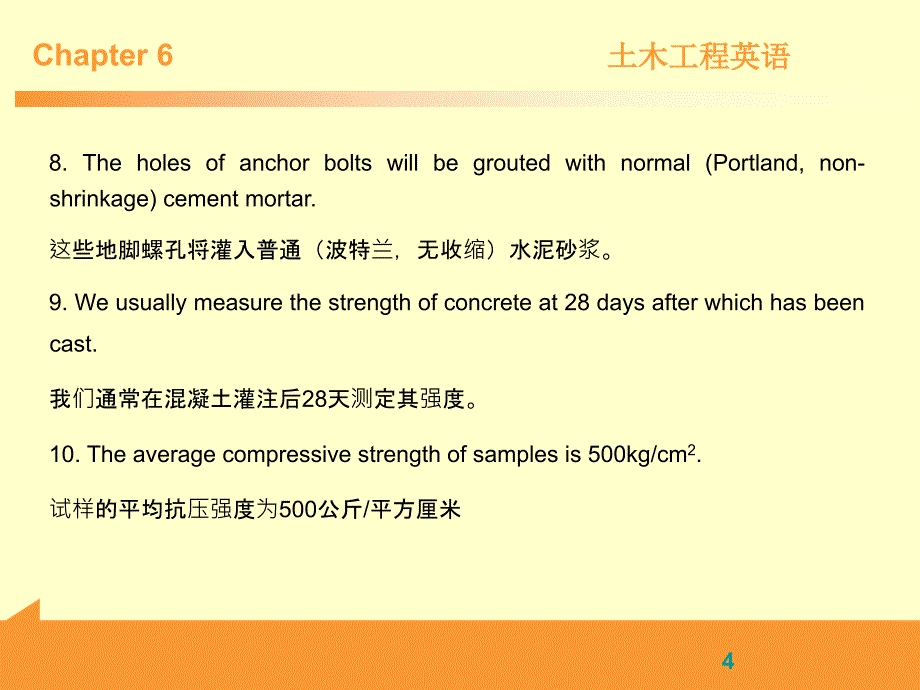 Chapter 6

土木工程英语

8. The holes of anchor bolts will be grouted with normal (Portland, non-shrinkage) cement mortar.

这些地脚螺孔将灌入普通（波特兰，无收缩）水泥砂浆。

9. We usually measure the strength of concrete at 28 days after which has been cast.

我们通常在混凝土灌注后28天测定其强度。

10. The average compressive strength of samples is 500kg/cm$^2$.

试样的平均抗压强度为500公斤/平方厘米

4